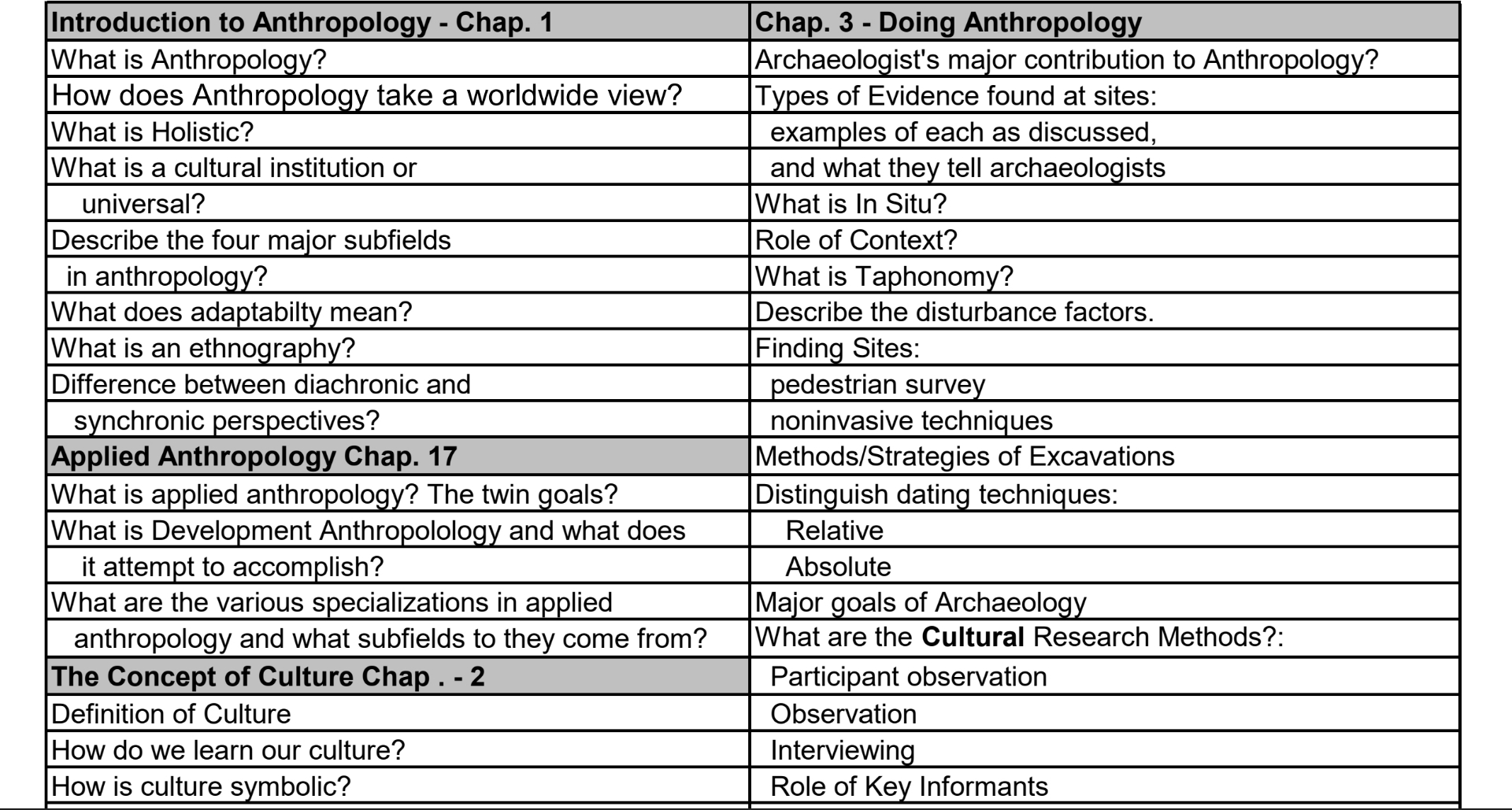 | Introduction to Anthropology - Chap. 1 | Chap. 3 - Doing Anthropology |
|---|---|
| What is Anthropology? | Archaeologist's major contribution to Anthropology? |
| How does Anthropology take a worldwide view? | Types of Evidence found at sites: |
| What is Holistic? | examples of each as discussed, |
| What is a cultural institution or | and what they tell archaeologists |
| universal? | What is In Situ? |
| Describe the four major subfields | Role of Context? |
| in anthropology? | What is Taphonomy? |
| What does adaptabilty mean? | Describe the disturbance factors. |
| What is an ethnography? | Finding Sites: |
| Difference between diachronic and | pedestrian survey |
| synchronic perspectives? | noninvasive techniques |
| Applied Anthropology Chap. 17 | Methods/Strategies of Excavations |
| What is applied anthropology? The twin goals? | Distinguish dating techniques: |
| What is Development Anthropolology and what does | Relative |
| it attempt to accomplish? | Absolute |
| What are the various specializations in applied | Major goals of Archaeology |
| anthropology and what subfields to they come from? | What are the Cultural Research Methods?: |
| The Concept of Culture Chap . - 2 | Participant observation |
| Definition of Culture | Observation |
| How do we learn our culture? | Interviewing |
| How is culture symbolic? | Role of Key Informants |